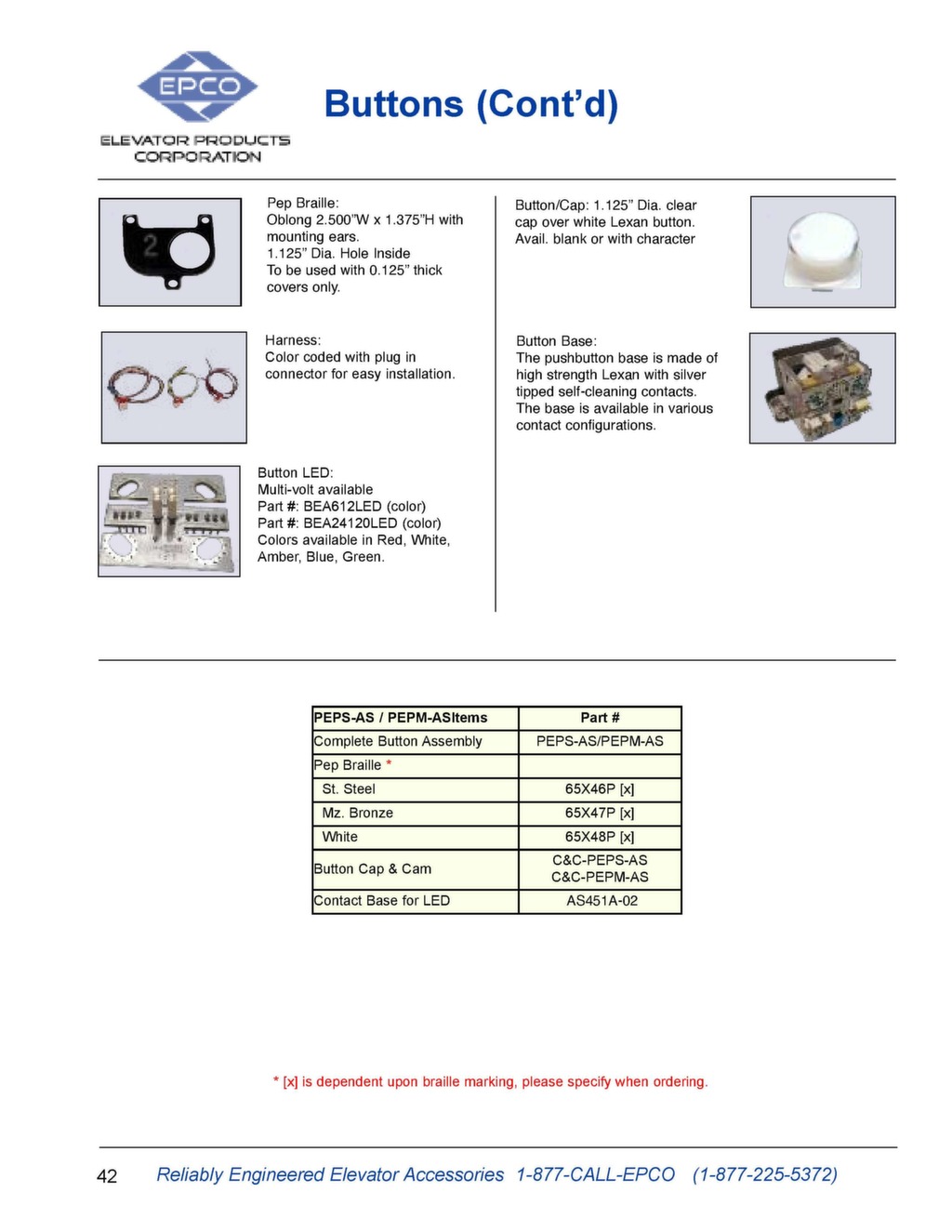 EPCO
ELEVATOR PRODUCTS CORPORATION

Buttons (Cont'd)

2

Pep Braille:
Oblong 2.500"W x 1.375"H with mounting ears.
1.125" Dia. Hole Inside
To be used with 0.125" thick covers only.

Harness:
Color coded with plug in connector for easy installation.

Button LED:
Multi-volt available
Part #: BEA612LED (color)
Part #: BEA24120LED (color)
Colors available in Red, White, Amber, Blue, Green.

Button/Cap: 1.125" Dia. clear cap over white Lexan button.
Avail. blank or with character

Button Base:
The pushbutton base is made of high strength Lexan with silver tipped self-cleaning contacts.
The base is available in various contact configurations.

| PEPS-AS / PEPM-ASItems | Part # |
|---|---|
| Complete Button Assembly | PEPS-AS/PEPM-AS |
| Pep Braille * | |
| St. Steel | 65X46P [x] |
| Mz. Bronze | 65X47P [x] |
| White | 65X48P [x] |
| Button Cap & Cam | C&C-PEPS-AS C&C-PEPM-AS |
| Contact Base for LED | AS451A-02 |

* [x] is dependent upon braille marking, please specify when ordering.

42 Reliably Engineered Elevator Accessories 1-877-CALL-EPCO (1-877-225-5372)